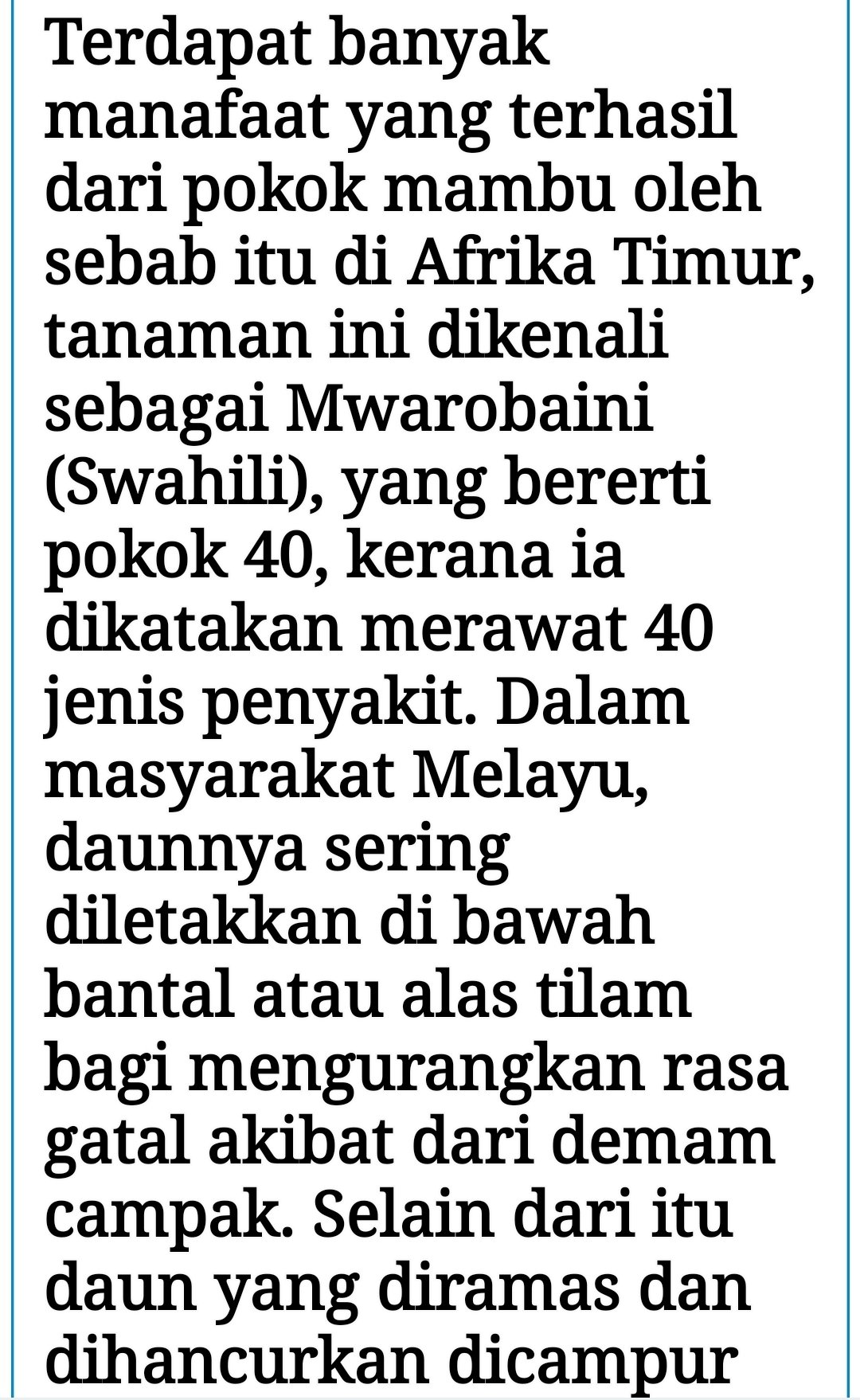 Terdapat banyak manafaat yang terhasil dari pokok mambu oleh sebab itu di Afrika Timur, tanaman ini dikenali sebagai Mwarobaini (Swahili), yang bererti pokok 40, kerana ia dikatakan merawat 40 jenis penyakit. Dalam masyarakat Melayu, daunnya sering diletakkan di bawah bantal atau alas tilam bagi mengurangkan rasa gatal akibat dari demam campak. Selain dari itu daun yang diramas dan dihancurkan dicampur